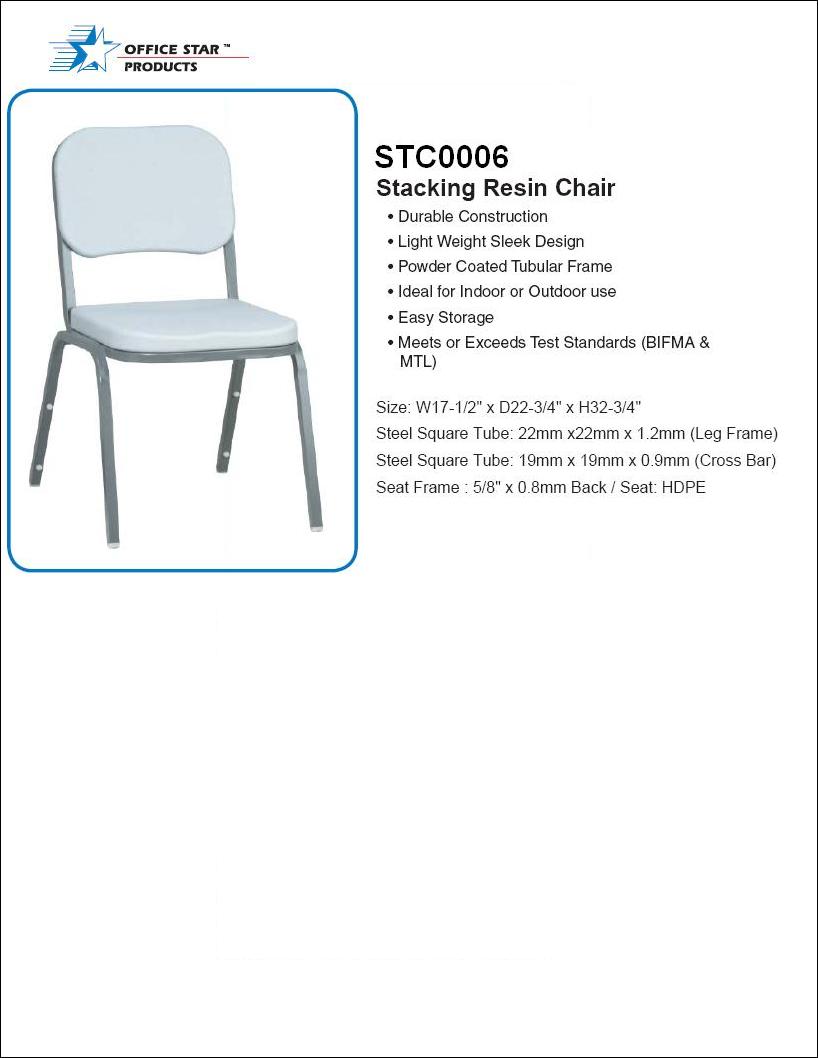 OFFICE STAR ™
PRODUCTS

STC0006
Stacking Resin Chair

• Durable Construction
• Light Weight Sleek Design
• Powder Coated Tubular Frame
• Ideal for Indoor or Outdoor use
• Easy Storage
• Meets or Exceeds Test Standards (BIFMA & MTL)

Size: W17-1/2" x D22-3/4" x H32-3/4"
Steel Square Tube: 22mm x22mm x 1.2mm (Leg Frame)
Steel Square Tube: 19mm x 19mm x 0.9mm (Cross Bar)
Seat Frame : 5/8" x 0.8mm Back / Seat: HDPE